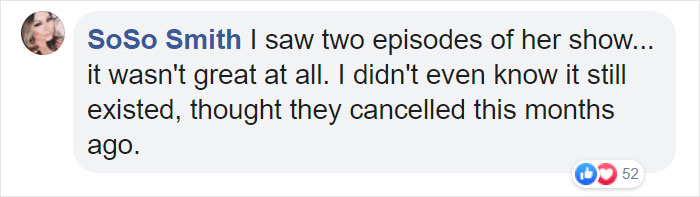 SoSo Smith I saw two episodes of her show... it wasn't great at all. I didn't even know it still existed, thought they cancelled this months ago.

52